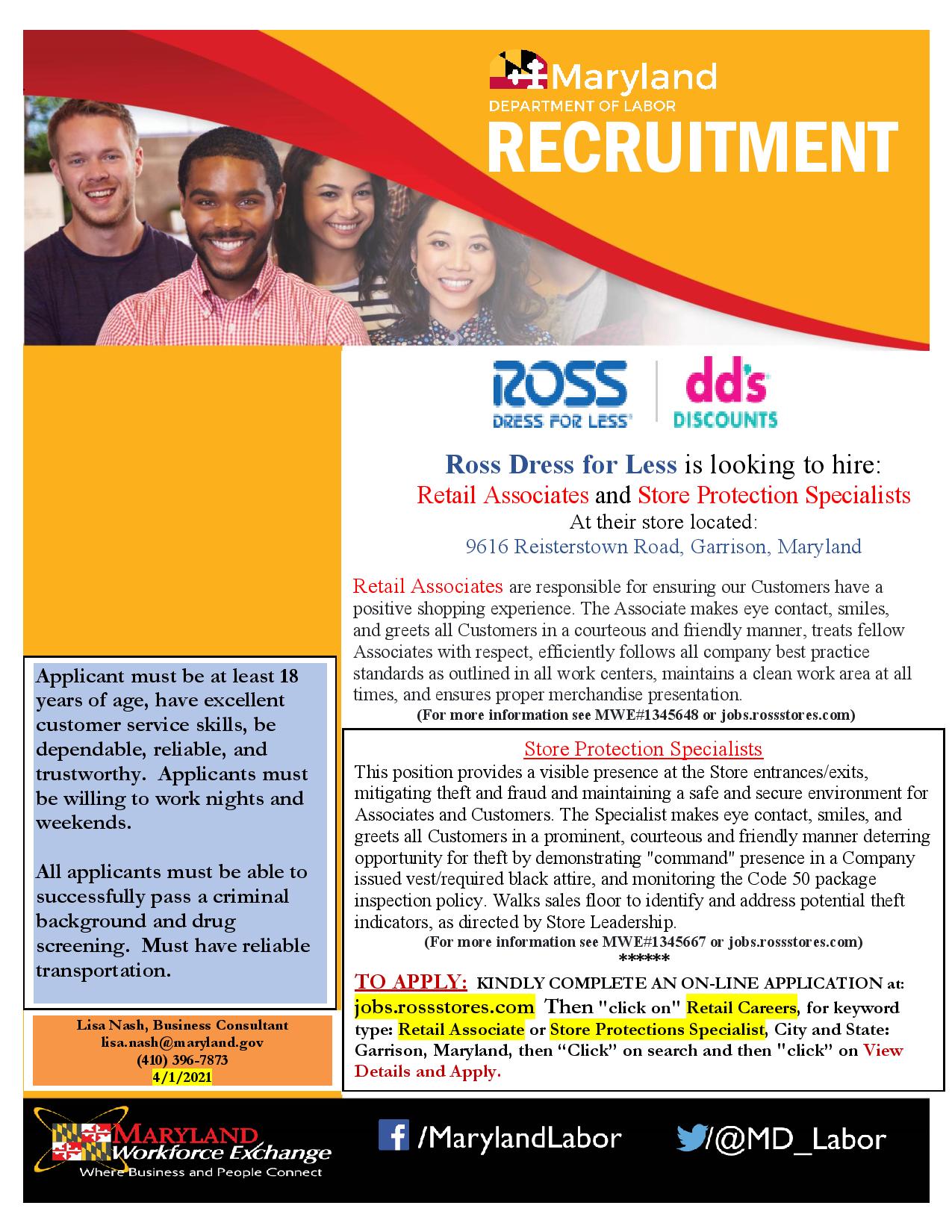 Maryland
DEPARTMENT OF LABOR
RECRUITMENT

ROSS
DRESS FOR LESS®

dd's
DISCOUNTS

Ross Dress for Less is looking to hire:
Retail Associates and Store Protection Specialists
At their store located:
9616 Reisterstown Road, Garrison, Maryland

Retail Associates are responsible for ensuring our Customers have a positive shopping experience. The Associate makes eye contact, smiles, and greets all Customers in a courteous and friendly manner, treats fellow Associates with respect, efficiently follows all company best practice standards as outlined in all work centers, maintains a clean work area at all times, and ensures proper merchandise presentation.
(For more information see MWE#1345648 or jobs.rossstores.com)

Store Protection Specialists
This position provides a visible presence at the Store entrances/exits, mitigating theft and fraud and maintaining a safe and secure environment for Associates and Customers. The Specialist makes eye contact, smiles, and greets all Customers in a prominent, courteous and friendly manner deterring opportunity for theft by demonstrating "command" presence in a Company issued vest/required black attire, and monitoring the Code 50 package inspection policy. Walks sales floor to identify and address potential theft indicators, as directed by Store Leadership.
(For more information see MWE#1345667 or jobs.rossstores.com)
******

TO APPLY: KINDLY COMPLETE AN ON-LINE APPLICATION at: jobs.rossstores.com Then "click on" Retail Careers, for keyword type: Retail Associate or Store Protections Specialist, City and State: Garrison, Maryland, then "Click" on search and then "click" on View Details and Apply.

Applicant must be at least 18 years of age, have excellent customer service skills, be dependable, reliable, and trustworthy. Applicants must be willing to work nights and weekends.

All applicants must be able to successfully pass a criminal background and drug screening. Must have reliable transportation.

Lisa Nash, Business Consultant
lisa.nash@maryland.gov
(410) 396-7873
4/1/2021

MARYLAND
Workforce Exchange
Where Business and People Connect

/MarylandLabor

/@MD_Labor